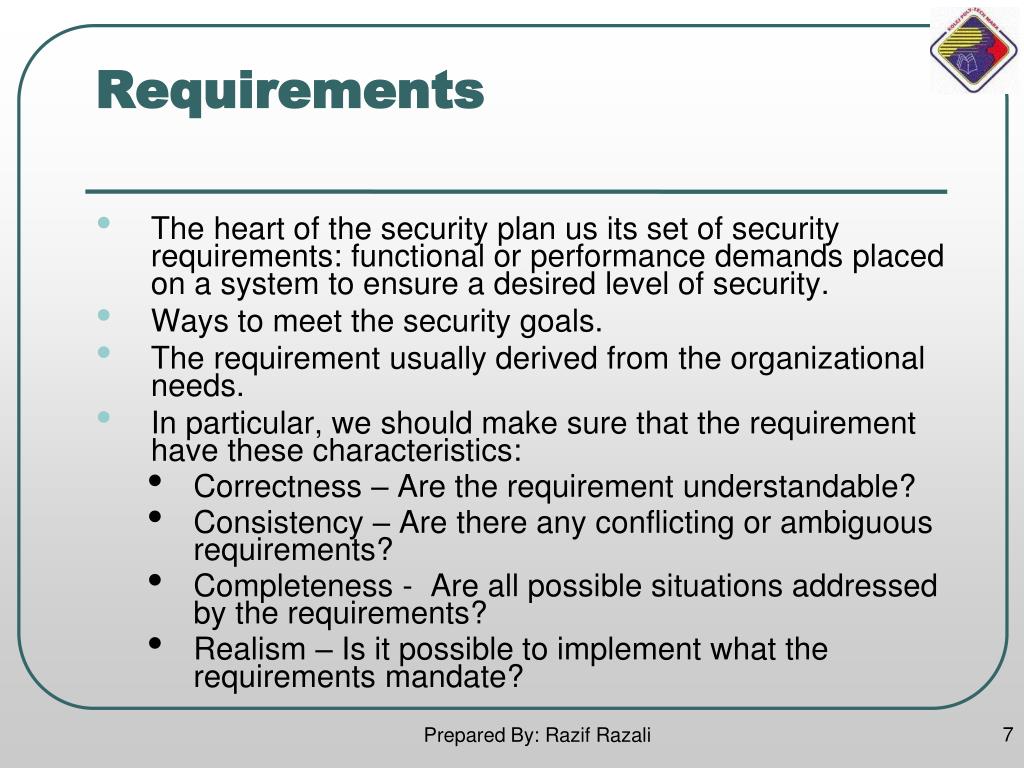 Requirements

- The heart of the security plan us its set of security requirements: functional or performance demands placed on a system to ensure a desired level of security.
- Ways to meet the security goals.
- The requirement usually derived from the organizational needs.
- In particular, we should make sure that the requirement have these characteristics:
  - Correctness – Are the requirement understandable?
  - Consistency – Are there any conflicting or ambiguous requirements?
  - Completeness - Are all possible situations addressed by the requirements?
  - Realism – Is it possible to implement what the requirements mandate?

Prepared By: Razif Razali

7